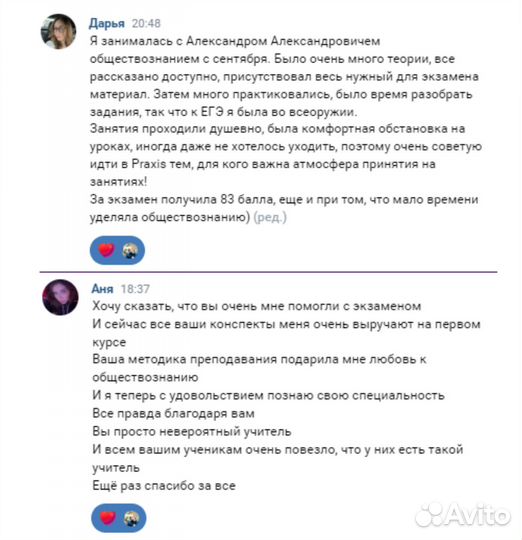 Дарья 20:48
Я занималась с Александром Александровичем обществознанием с сентября. Было очень много теории, все рассказано доступно, присутствовал весь нужный для экзамена материал. Затем много практиковались, было время разобрать задания, так что к ЕГЭ я была во всеоружии.
Занятия проходили душевно, была комфортная обстановка на уроках, иногда даже не хотелось уходить, поэтому очень советую идти в Praxis тем, для кого важна атмосфера принятия на занятиях!
За экзамен получила 83 балла, еще и при том, что мало времени уделяла обществознанию) (ред.)

Аня 18:37
Хочу сказать, что вы очень мне помогли с экзаменом
И сейчас все ваши конспекты меня очень выручают на первом курсе
Ваша методика преподавания подарила мне любовь к обществознанию
И я теперь с удовольствием познаю свою специальность
Все правда благодаря вам
Вы просто невероятный учитель
И всем вашим ученикам очень повезло, что у них есть такой учитель
Ещё раз спасибо за все

Avito